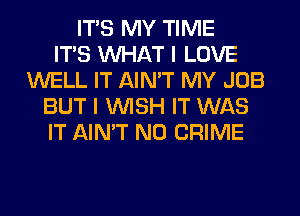 IT'S MY TIME
IT'S WHAT I LOVE
WELL IT AIN'T MY JOB
BUT I WISH IT WAS
IT AIN'T NO CRIME